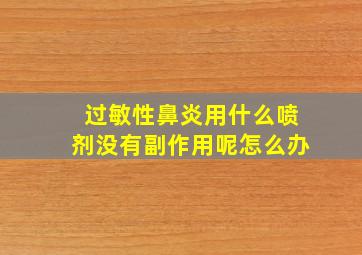 过敏性鼻炎用什么喷剂没有副作用呢怎么办